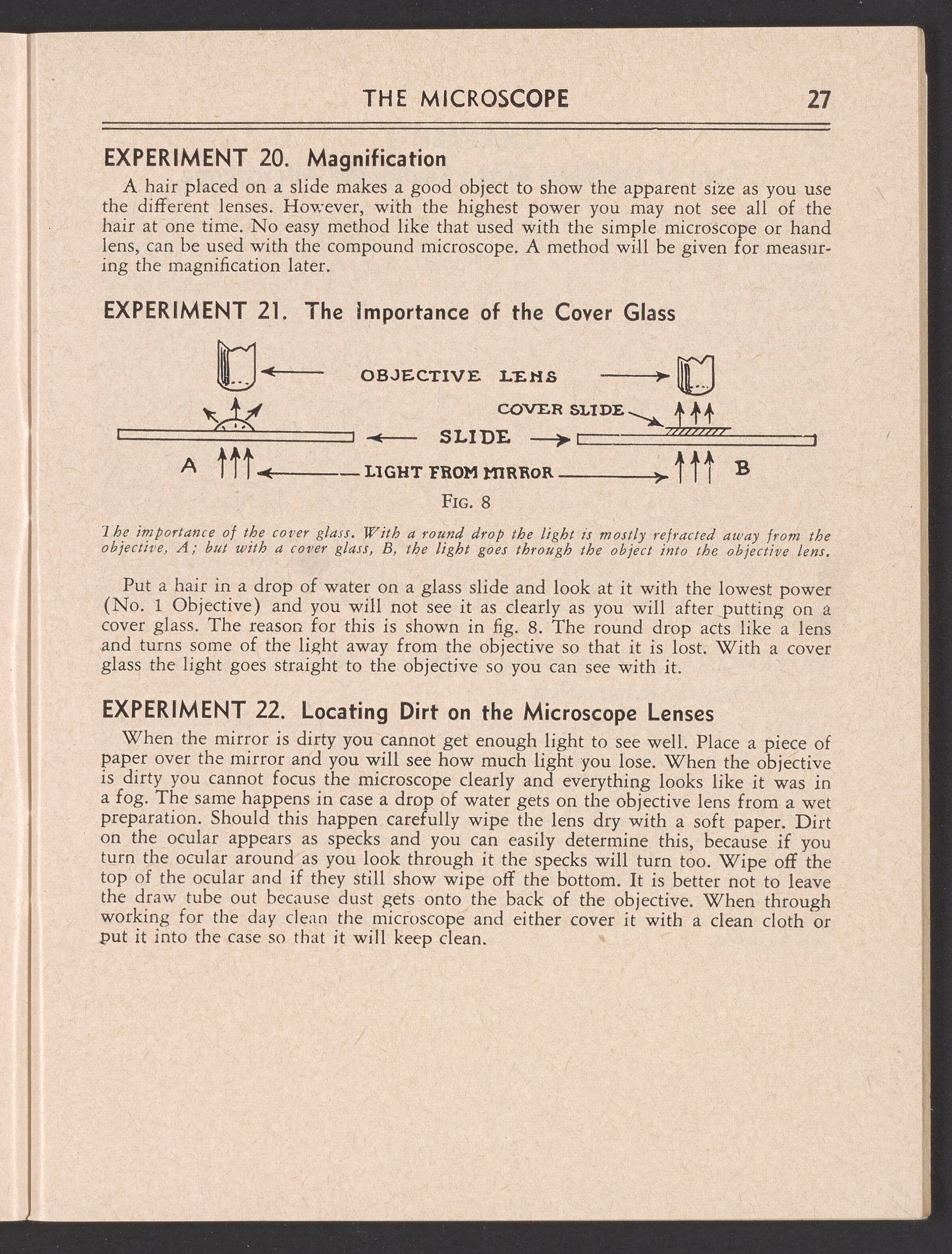 THE MICROSCOPE 27

EXPERIMENT 20. Magnification

A hair placed on a slide makes a good object to show the apparent size as you use the different lenses. However, with the highest power you may not see all of the hair at one time. No easy method like that used with the simple microscope or hand lens, can be used with the compound microscope. A method will be given for measuring the magnification later.

EXPERIMENT 21. The Importance of the Cover Glass

OBJECTIVE LENS

COVER SLIDE

SLIDE

A

LIGHT FROM MIRROR

B

FIG. 8

The importance of the cover glass. With a round drop the light is mostly refracted away from the objective, A; but with a cover glass, B, the light goes through the object into the objective lens.

Put a hair in a drop of water on a glass slide and look at it with the lowest power (No. 1 Objective) and you will not see it as clearly as you will after putting on a cover glass. The reason for this is shown in fig. 8. The round drop acts like a lens and turns some of the light away from the objective so that it is lost. With a cover glass the light goes straight to the objective so you can see with it.

EXPERIMENT 22. Locating Dirt on the Microscope Lenses

When the mirror is dirty you cannot get enough light to see well. Place a piece of paper over the mirror and you will see how much light you lose. When the objective is dirty you cannot focus the microscope clearly and everything looks like it was in a fog. The same happens in case a drop of water gets on the objective lens from a wet preparation. Should this happen carefully wipe the lens dry with a soft paper. Dirt on the ocular appears as specks and you can easily determine this, because if you turn the ocular around as you look through it the specks will turn too. Wipe off the top of the ocular and if they still show wipe off the bottom. It is better not to leave the draw tube out because dust gets onto the back of the objective. When through working for the day clean the microscope and either cover it with a clean cloth or put it into the case so that it will keep clean.